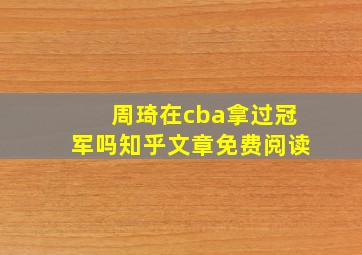 周琦在cba拿过冠军吗知乎文章免费阅读